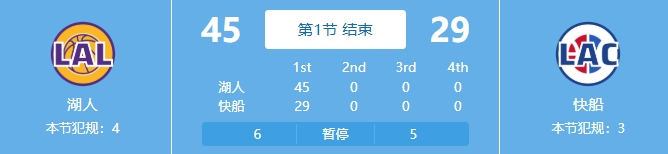 LAL

湖人

本节犯规：4

45

第1节 结束

29

|  | 1st | 2nd | 3rd | 4th |
|---|---|---|---|---|
| 湖人 | 45 | 0 | 0 | 0 |
| 快船 | 29 | 0 | 0 | 0 |

6 暂停 5

LAC

快船

本节犯规：3